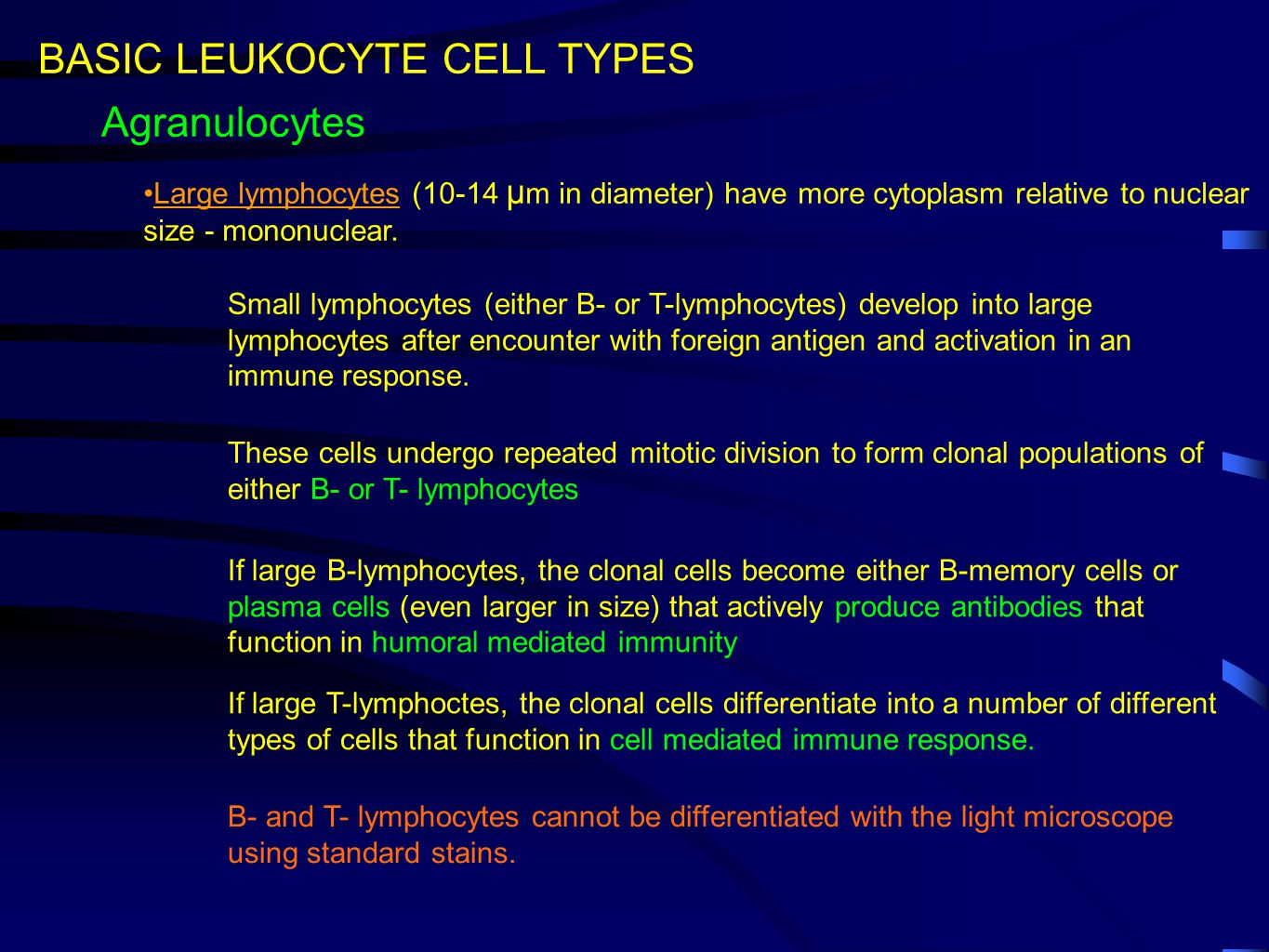 BASIC LEUKOCYTE CELL TYPES

Agranulocytes

•Large lymphocytes (10-14 μm in diameter) have more cytoplasm relative to nuclear size - mononuclear.

Small lymphocytes (either B- or T-lymphocytes) develop into large lymphocytes after encounter with foreign antigen and activation in an immune response.

These cells undergo repeated mitotic division to form clonal populations of either B- or T- lymphocytes

If large B-lymphocytes, the clonal cells become either B-memory cells or plasma cells (even larger in size) that actively produce antibodies that function in humoral mediated immunity

If large T-lymphoctes, the clonal cells differentiate into a number of different types of cells that function in cell mediated immune response.

B- and T- lymphocytes cannot be differentiated with the light microscope using standard stains.